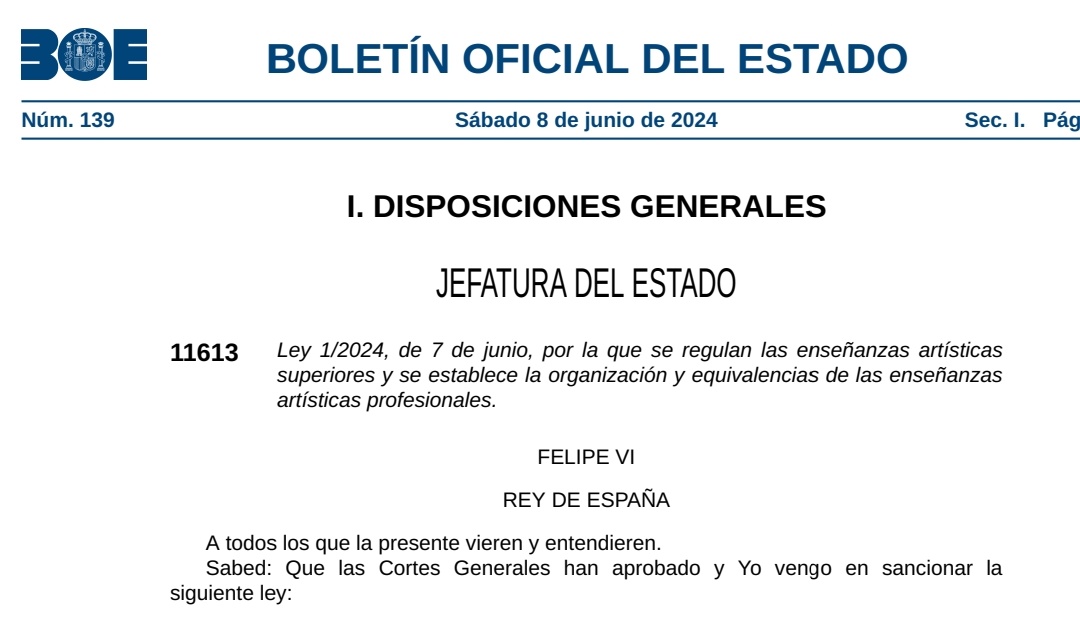 BOE

BOLETÍN OFICIAL DEL ESTADO

Núm. 139 Sábado 8 de junio de 2024 Sec. I. Pág

I. DISPOSICIONES GENERALES

JEFATURA DEL ESTADO

11613 Ley 1/2024, de 7 de junio, por la que se regulan las enseñanzas artísticas superiores y se establece la organización y equivalencias de las enseñanzas artísticas profesionales.

FELIPE VI

REY DE ESPAÑA

A todos los que la presente vieren y entendieren.

Sabed: Que las Cortes Generales han aprobado y Yo vengo en sancionar la siguiente ley: